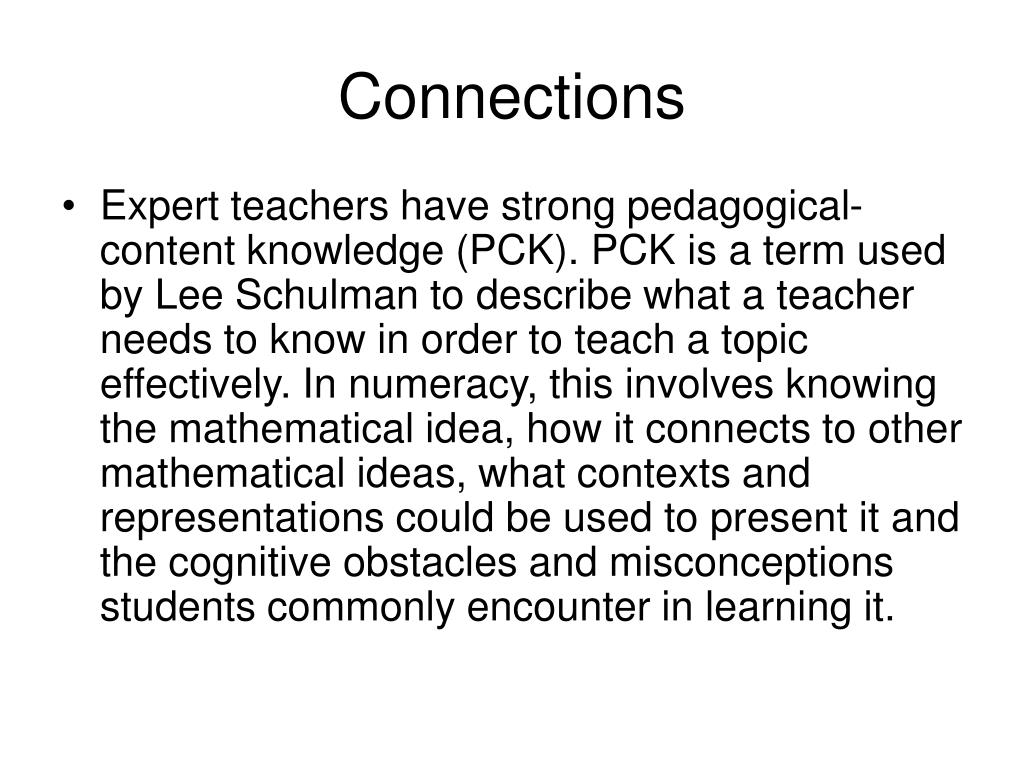 Connections

• Expert teachers have strong pedagogical-content knowledge (PCK). PCK is a term used by Lee Schulman to describe what a teacher needs to know in order to teach a topic effectively. In numeracy, this involves knowing the mathematical idea, how it connects to other mathematical ideas, what contexts and representations could be used to present it and the cognitive obstacles and misconceptions students commonly encounter in learning it.